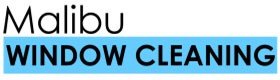 Malibu
WINDOW CLEANING